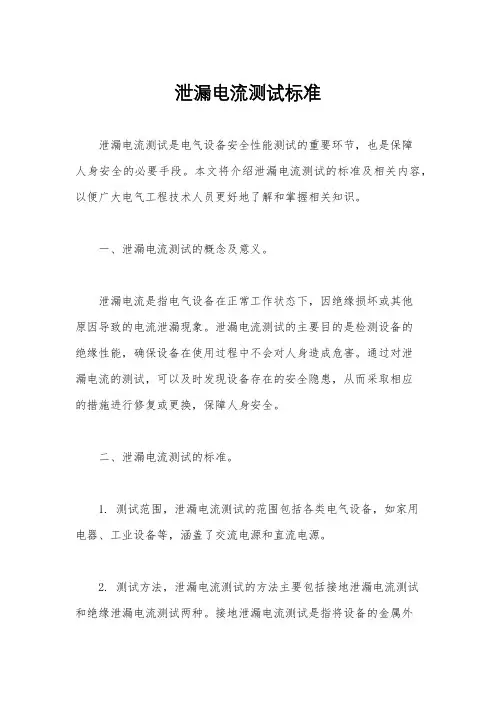 泄漏电流测试标准

泄漏电流测试是电气设备安全性能测试的重要环节，也是保障人身安全的必要手段。本文将介绍泄漏电流测试的标准及相关内容，以便广大电气工程技术人员更好地了解和掌握相关知识。

一、泄漏电流测试的概念及意义。

泄漏电流是指电气设备在正常工作状态下，因绝缘损坏或其他原因导致的电流泄漏现象。泄漏电流测试的主要目的是检测设备的绝缘性能，确保设备在使用过程中不会对人身造成危害。通过对泄漏电流的测试，可以及时发现设备存在的安全隐患，从而采取相应的措施进行修复或更换，保障人身安全。

二、泄漏电流测试的标准。

1. 测试范围，泄漏电流测试的范围包括各类电气设备，如家用电器、工业设备等，涵盖了交流电源和直流电源。

2. 测试方法，泄漏电流测试的方法主要包括接地泄漏电流测试和绝缘泄漏电流测试两种。接地泄漏电流测试是指将设备的金属外